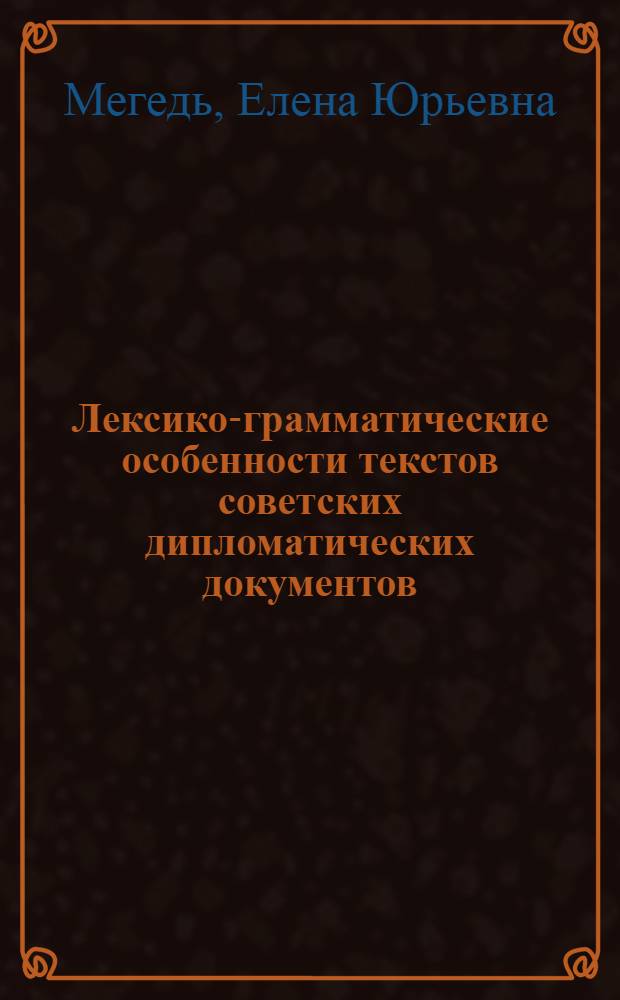 Мегедь, Елена Юрьевна

Лексико-грамматические особенности текстов советских дипломатических документов